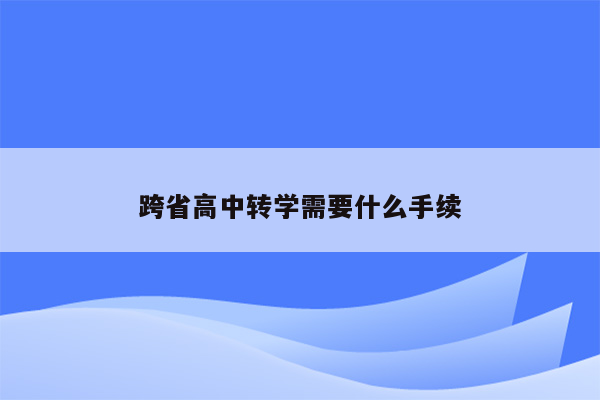 跨省高中转学需要什么手续